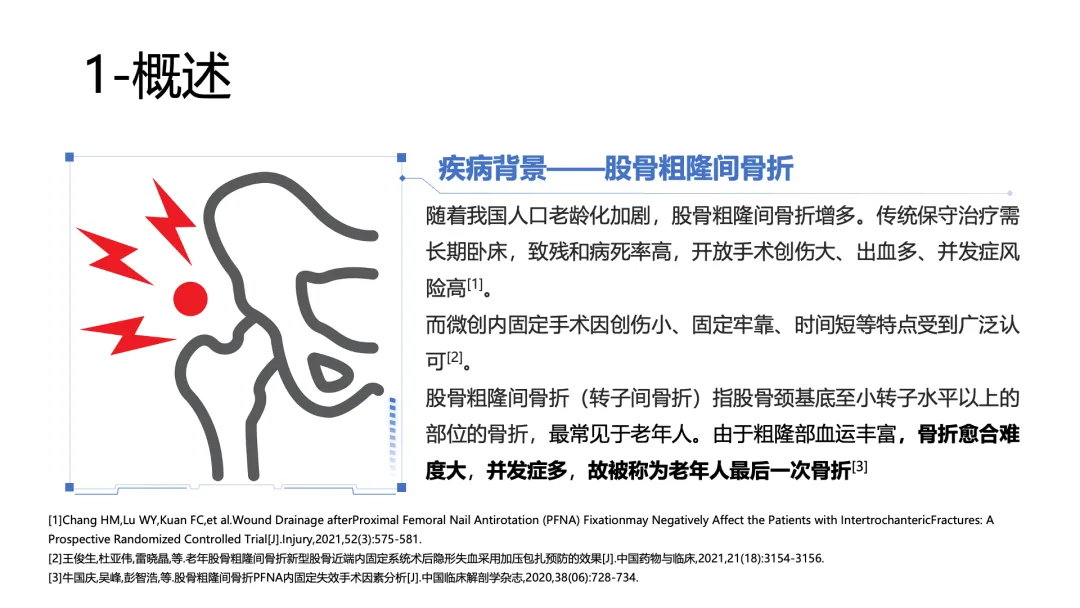 1-概述

疾病背景——股骨粗隆间骨折

随着我国人口老龄化加剧，股骨粗隆间骨折增多。传统保守治疗需长期卧床，致残和病死率高，开放手术创伤大、出血多、并发症风险高$^{[1]}$。

而微创内固定手术因创伤小、固定牢靠、时间短等特点受到广泛认可$^{[2]}$。

股骨粗隆间骨折（转子间骨折）指股骨颈基底至小转子水平以上的部位的骨折，最常见于老年人。由于粗隆部血运丰富，骨折愈合难度大，并发症多，故被称为老年人最后一次骨折$^{[3]}$

[1]Chang HM,Lu WY,Kuan FC,et al.Wound Drainage afterProximal Femoral Nail Antirotation (PFNA) Fixationmay Negatively Affect the Patients with IntertrochantericFractures: A Prospective Randomized Controlled Trial[J].Injury,2021,52(3):575-581.

[2]王俊生,杜亚伟,雷晓晶,等.老年股骨粗隆间骨折新型股骨近端内固定系统术后隐形失血采用加压包扎预防的效果[J].中国药物与临床,2021,21(18):3154-3156.

[3]牛国庆,吴峰,彭智浩,等.股骨粗隆间骨折PFNA内固定失效手术因素分析[J].中国临床解剖学杂志,2020,38(06):728-734.